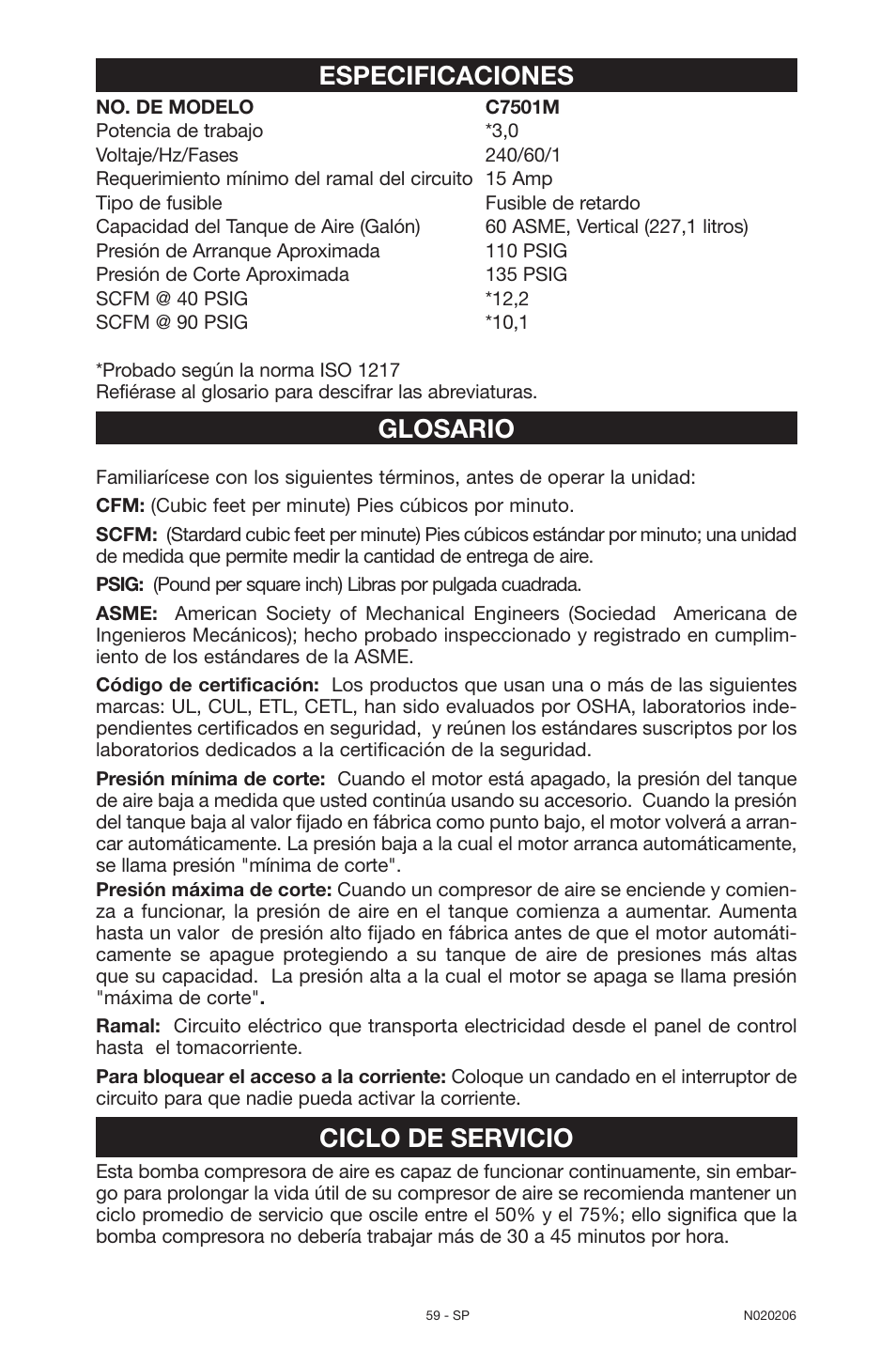 ESPECIFICACIONES

| NO. DE MODELO | C7501M |
|---|---|
| Potencia de trabajo | *3,0 |
| Voltaje/Hz/Fases | 240/60/1 |
| Requerimiento mínimo del ramal del circuito | 15 Amp |
| Tipo de fusible | Fusible de retardo |
| Capacidad del Tanque de Aire (Galón) | 60 ASME, Vertical (227,1 litros) |
| Presión de Arranque Aproximada | 110 PSIG |
| Presión de Corte Aproximada | 135 PSIG |
| SCFM @ 40 PSIG | *12,2 |
| SCFM @ 90 PSIG | *10,1 |

*Probado según la norma ISO 1217
Refiérase al glosario para descifrar las abreviaturas.

GLOSARIO

Familiarícese con los siguientes términos, antes de operar la unidad:

CFM: (Cubic feet per minute) Pies cúbicos por minuto.

SCFM: (Stardard cubic feet per minute) Pies cúbicos estándar por minuto; una unidad de medida que permite medir la cantidad de entrega de aire.

PSIG: (Pound per square inch) Libras por pulgada cuadrada.

ASME: American Society of Mechanical Engineers (Sociedad Americana de Ingenieros Mecánicos); hecho probado inspeccionado y registrado en cumplimiento de los estándares de la ASME.

Código de certificación: Los productos que usan una o más de las siguientes marcas: UL, CUL, ETL, CETL, han sido evaluados por OSHA, laboratorios independientes certificados en seguridad, y reúnen los estándares suscriptos por los laboratorios dedicados a la certificación de la seguridad.

Presión mínima de corte: Cuando el motor está apagado, la presión del tanque de aire baja a medida que usted continúa usando su accesorio. Cuando la presión del tanque baja al valor fijado en fábrica como punto bajo, el motor volverá a arrancar automáticamente. La presión baja a la cual el motor arranca automáticamente, se llama presión "mínima de corte".

Presión máxima de corte: Cuando un compresor de aire se enciende y comienza a funcionar, la presión de aire en el tanque comienza a aumentar. Aumenta hasta un valor de presión alto fijado en fábrica antes de que el motor automáticamente se apague protegiendo a su tanque de aire de presiones más altas que su capacidad. La presión alta a la cual el motor se apaga se llama presión "máxima de corte".

Ramal: Circuito eléctrico que transporta electricidad desde el panel de control hasta el tomacorriente.

Para bloquear el acceso a la corriente: Coloque un candado en el interruptor de circuito para que nadie pueda activar la corriente.

CICLO DE SERVICIO

Esta bomba compresora de aire es capaz de funcionar continuamente, sin embargo para prolongar la vida útil de su compresor de aire se recomienda mantener un ciclo promedio de servicio que oscile entre el 50% y el 75%; ello significa que la bomba compresora no debería trabajar más de 30 a 45 minutos por hora.

59 - SP

N020206